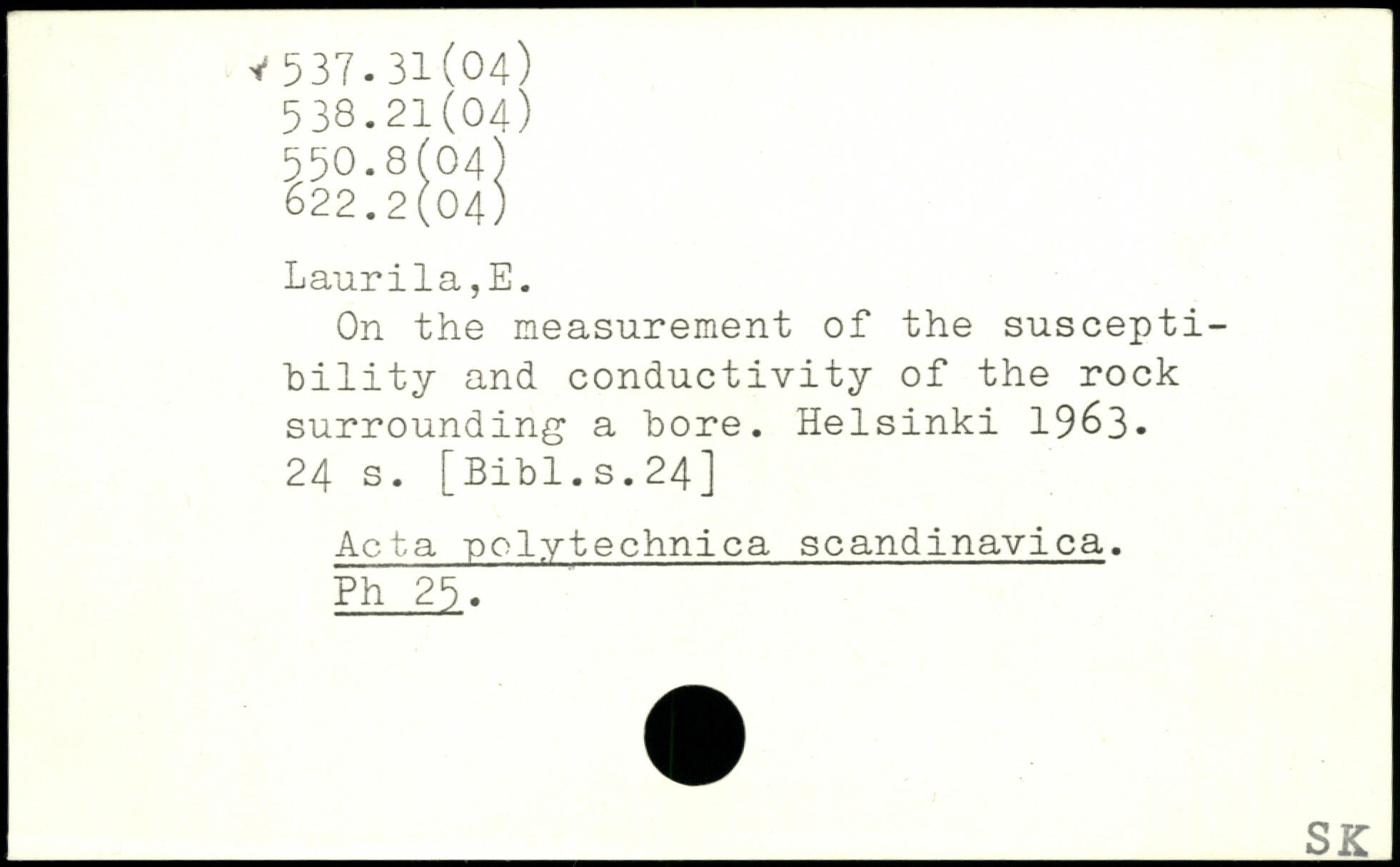 537.31(04)
538.21(04)
550.8(04)
622.2(04)

Laurila,E.
On the measurement of the susceptibility and conductivity of the rock surrounding a bore. Helsinki 1963. 24 s. [Bibl.s.24]

Acta polytechnica scandinavica. Ph 25.

SK